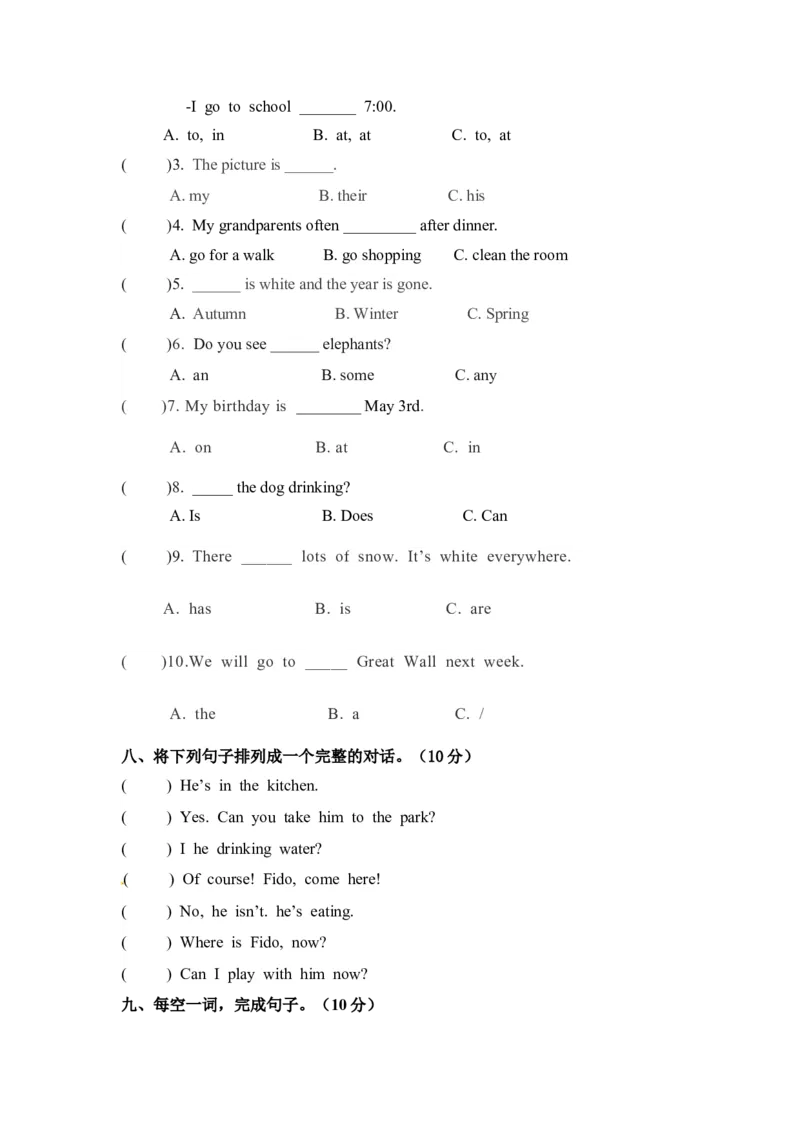 -I go to school ____ 7:00.

A. to, in B. at, at C. to, at

( )3. The picture is ____.

A. my B. their C. his

( )4. My grandparents often ____ after dinner.

A. go for a walk B. go shopping C. clean the room

( )5. ____ is white and the year is gone.

A. Autumn B. Winter C. Spring

( )6. Do you see ____ elephants?

A. an B. some C. any

( )7. My birthday is ____ May 3rd.

A. on B. at C. in

( )8. ____ the dog drinking?

A. Is B. Does C. Can

( )9. There ____ lots of snow. It's white everywhere.

A. has B. is C. are

( )10.We will go to ____ Great Wall next week.

A. the B. a C. /

八、将下列句子排列成一个完整的对话。（10分）

( ) He's in the kitchen.

( ) Yes. Can you take him to the park?

( ) I he drinking water?

( ) Of course! Fido, come here!

( ) No, he isn't. he's eating.

( ) Where is Fido, now?

( ) Can I play with him now?

九、每空一词，完成句子。（10分）